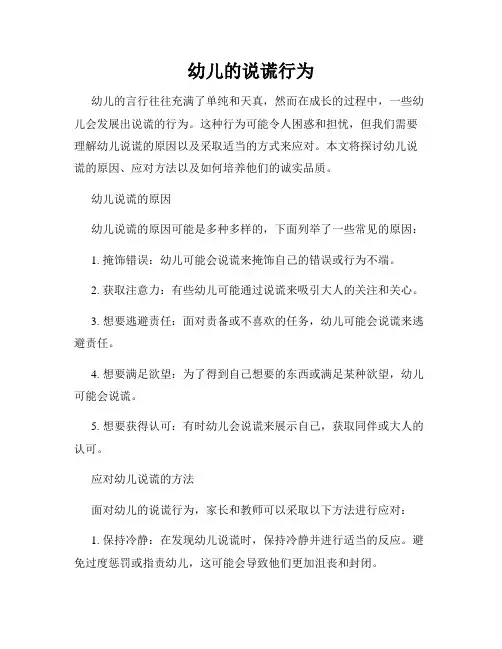 幼儿的说谎行为

幼儿的言行往往充满了单纯和天真，然而在成长的过程中，一些幼儿会发展出说谎的行为。这种行为可能令人困惑和担忧，但我们需要理解幼儿说谎的原因以及采取适当的方式来应对。本文将探讨幼儿说谎的原因、应对方法以及如何培养他们的诚实品质。

幼儿说谎的原因

幼儿说谎的原因可能是多种多样的，下面列举了一些常见的原因：

1. 掩饰错误：幼儿可能会说谎来掩饰自己的错误或行为不端。

2. 获取注意力：有些幼儿可能通过说谎来吸引大人的关注和关心。

3. 想要逃避责任：面对责备或不喜欢的任务，幼儿可能会说谎来逃避责任。

4. 想要满足欲望：为了得到自己想要的东西或满足某种欲望，幼儿可能会说谎。

5. 想要获得认可：有时幼儿会说谎来展示自己，获取同伴或大人的认可。

应对幼儿说谎的方法

面对幼儿的说谎行为，家长和教师可以采取以下方法进行应对：

1. 保持冷静：在发现幼儿说谎时，保持冷静并进行适当的反应。避免过度惩罚或指责幼儿，这可能会导致他们更加沮丧和封闭。